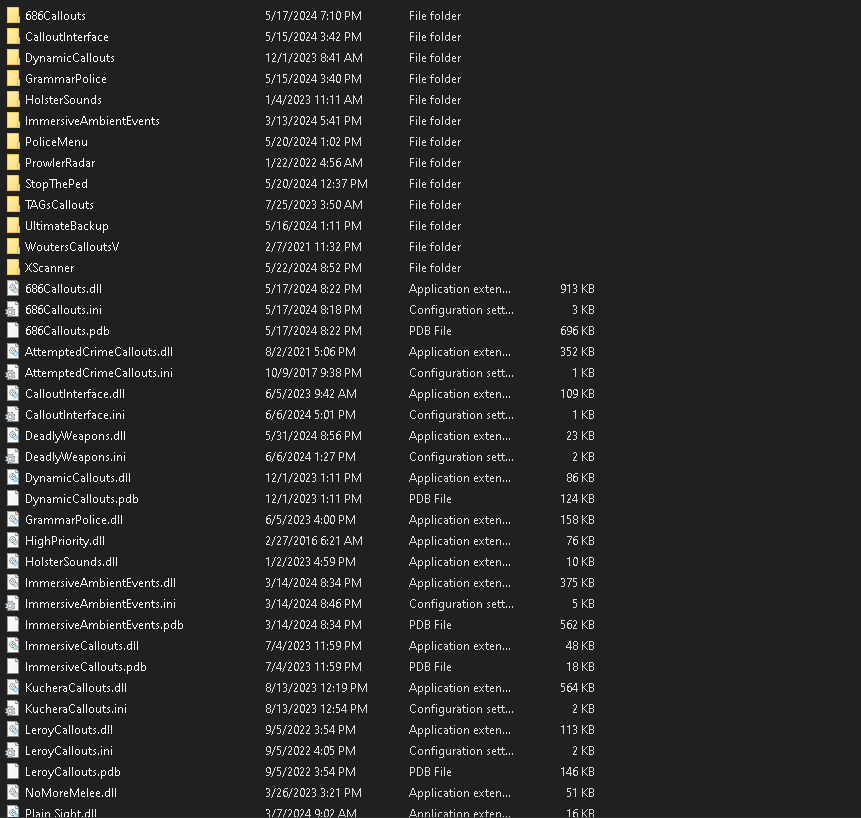 | | | | |
|---|---|---|---|
| 686Callouts | 5/17/2024 7:10 PM | File folder | |
| CalloutInterface | 5/15/2024 3:42 PM | File folder | |
| DynamicCallouts | 12/1/2023 8:41 AM | File folder | |
| GrammarPolice | 5/15/2024 3:40 PM | File folder | |
| HolsterSounds | 1/4/2023 11:11 AM | File folder | |
| ImmersiveAmbientEvents | 3/13/2024 5:41 PM | File folder | |
| PoliceMenu | 5/20/2024 1:02 PM | File folder | |
| ProwlerRadar | 1/22/2022 4:56 AM | File folder | |
| StopThePed | 5/20/2024 12:37 PM | File folder | |
| TAGsCallouts | 7/25/2023 3:50 AM | File folder | |
| UltimateBackup | 5/16/2024 1:11 PM | File folder | |
| WoutersCalloutsV | 2/7/2021 11:32 PM | File folder | |
| XScanner | 5/22/2024 8:52 PM | File folder | |
| 686Callouts.dll | 5/17/2024 8:22 PM | Application exten... | 913 KB |
| 686Callouts.ini | 5/17/2024 8:18 PM | Configuration sett... | 3 KB |
| 686Callouts.pdb | 5/17/2024 8:22 PM | PDB File | 696 KB |
| AttemptedCrimeCallouts.dll | 8/2/2021 5:06 PM | Application exten... | 352 KB |
| AttemptedCrimeCallouts.ini | 10/9/2017 9:38 PM | Configuration sett... | 1 KB |
| CalloutInterface.dll | 6/5/2023 9:42 AM | Application exten... | 109 KB |
| CalloutInterface.ini | 6/6/2024 5:01 PM | Configuration sett... | 1 KB |
| DeadlyWeapons.dll | 5/31/2024 8:56 PM | Application exten... | 23 KB |
| DeadlyWeapons.ini | 6/6/2024 1:27 PM | Configuration sett... | 2 KB |
| DynamicCallouts.dll | 12/1/2023 1:11 PM | Application exten... | 86 KB |
| DynamicCallouts.pdb | 12/1/2023 1:11 PM | PDB File | 124 KB |
| GrammarPolice.dll | 6/5/2023 4:00 PM | Application exten... | 158 KB |
| HighPriority.dll | 2/27/2016 6:21 AM | Application exten... | 76 KB |
| HolsterSounds.dll | 1/2/2023 4:59 PM | Application exten... | 10 KB |
| ImmersiveAmbientEvents.dll | 3/14/2024 8:34 PM | Application exten... | 375 KB |
| ImmersiveAmbientEvents.ini | 3/14/2024 8:46 PM | Configuration sett... | 5 KB |
| ImmersiveAmbientEvents.pdb | 3/14/2024 8:34 PM | PDB File | 562 KB |
| ImmersiveCallouts.dll | 7/4/2023 11:59 PM | Application exten... | 48 KB |
| ImmersiveCallouts.pdb | 7/4/2023 11:59 PM | PDB File | 18 KB |
| KucheraCallouts.dll | 8/13/2023 12:19 PM | Application exten... | 564 KB |
| KucheraCallouts.ini | 8/13/2023 12:54 PM | Configuration sett... | 2 KB |
| LeroyCallouts.dll | 9/5/2022 3:54 PM | Application exten... | 113 KB |
| LeroyCallouts.ini | 9/5/2022 4:05 PM | Configuration sett... | 2 KB |
| LeroyCallouts.pdb | 9/5/2022 3:54 PM | PDB File | 146 KB |
| NoMoreMelee.dll | 3/26/2023 3:21 PM | Application exten... | 51 KB |
| Plain Sight.dll | 3/7/2024 9:02 AM | Application exten... | 16 KB |